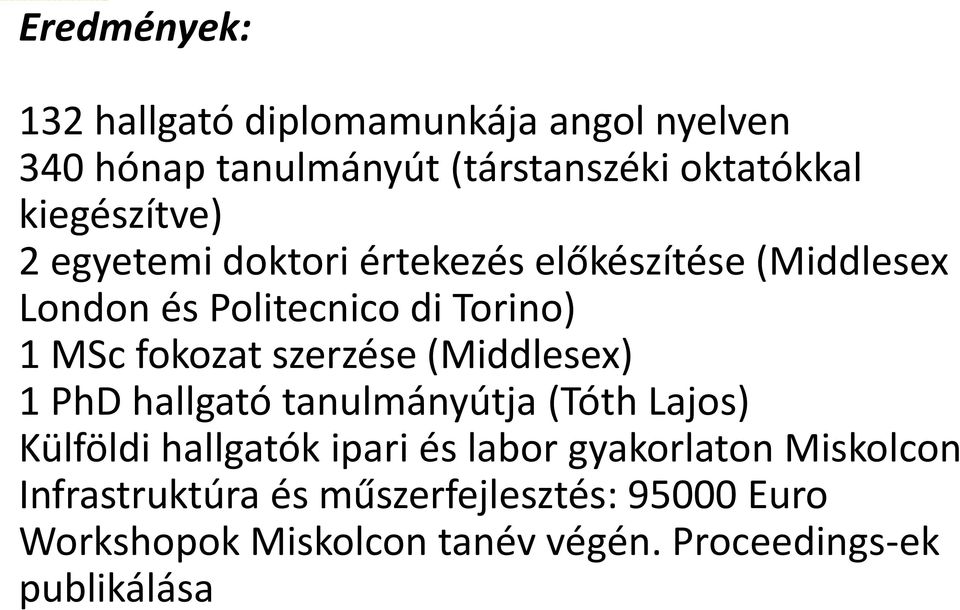 Eredmények:

132 hallgató diplomamunkája angol nyelven
340 hónap tanulmányút (társtanszéki oktatókkal kiegészítve)
2 egyetemi doktori értekezés előkészítése (Middlesex London és Politecnico di Torino)
1 MSc fokozat szerzése (Middlesex)
1 PhD hallgató tanulmányútja (Tóth Lajos)
Külföldi hallgatók ipari és labor gyakorlaton Miskolcon
Infrastruktúra és műszerfejlesztés: 95000 Euro
Workshopok Miskolcon tanév végén. Proceedings-ek publikálása